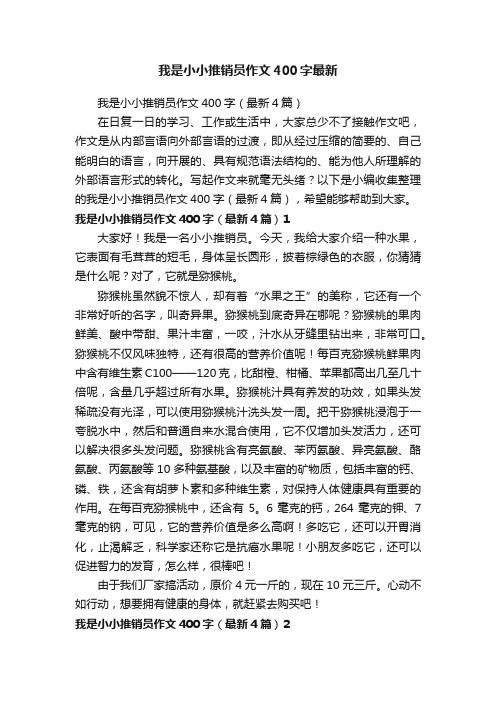 我是小小推销员作文400字最新

我是小小推销员作文400字（最新4篇）

在日复一日的学习、工作或生活中，大家总少不了接触作文吧，作文是从内部言语向外部言语的过渡，即从经过压缩的简要的、自己能明白的语言，向开展的、具有规范语法结构的、能为他人所理解的外部语言形式的转化。写起作文来就毫无头绪？以下是小编收集整理的我是小小推销员作文400字（最新4篇），希望能够帮助到大家。

我是小小推销员作文400字（最新4篇）1

大家好！我是一名小小推销员。今天，我给大家介绍一种水果，它表面有毛茸茸的短毛，身体呈长圆形，披着棕绿色的衣服，你猜猜是什么呢？对了，它就是猕猴桃。

猕猴桃虽然貌不惊人，却有着“水果之王”的美称，它还有一个非常好听的名字，叫奇异果。猕猴桃到底奇异在哪呢？猕猴桃的果肉鲜美、酸中带甜、果汁丰富，一咬，汁水从牙缝里钻出来，非常可口。猕猴桃不仅风味独特，还有很高的营养价值呢！每百克猕猴桃鲜果肉中含有维生素C100——120克，比甜橙、柑橘、苹果都高出几至几十倍呢，含量几乎超过所有水果。猕猴桃汁具有养发的功效，如果头发稀疏没有光泽，可以使用猕猴桃汁洗头发一周。把干猕猴桃浸泡于一夸脱水中，然后和普通自来水混合使用，它不仅增加头发活力，还可以解决很多头发问题。猕猴桃含有亮氨酸、苯丙氨酸、异亮氨酸、酪氨酸、丙氨酸等10多种氨基酸，以及丰富的矿物质，包括丰富的钙、磷、铁，还含有胡萝卜素和多种维生素，对保持人体健康具有重要的作用。在每百克猕猴桃中，还含有5。6毫克的钙，264毫克的钾、7毫克的钠，可见，它的营养价值是多么高啊！多吃它，还可以开胃消化，止渴解乏，科学家还称它是抗癌水果呢！小朋友多吃它，还可以促进智力的发育，怎么样，很棒吧！

由于我们厂家搞活动，原价4元一斤的，现在10元三斤。心动不如行动，想要拥有健康的身体，就赶紧去购买吧！

我是小小推销员作文400字（最新4篇）2